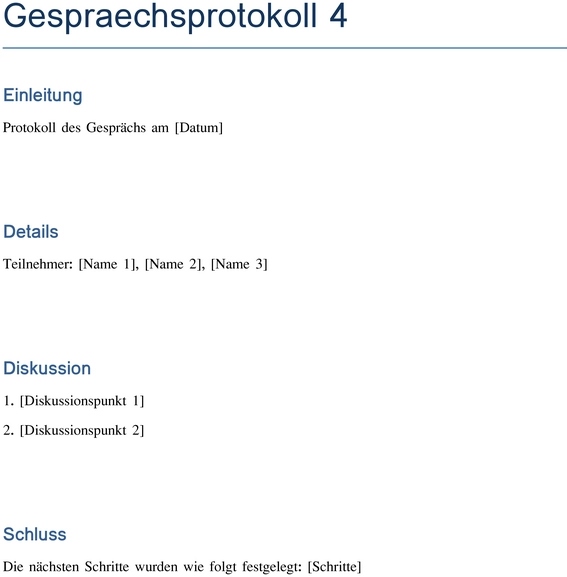 Gespraechsprotokoll 4

Einleitung

Protokoll des Gesprächs am [Datum]

Details

Teilnehmer: [Name 1], [Name 2], [Name 3]

Diskussion

1. [Diskussionspunkt 1]

2. [Diskussionspunkt 2]

Schluss

Die nächsten Schritte wurden wie folgt festgelegt: [Schritte]